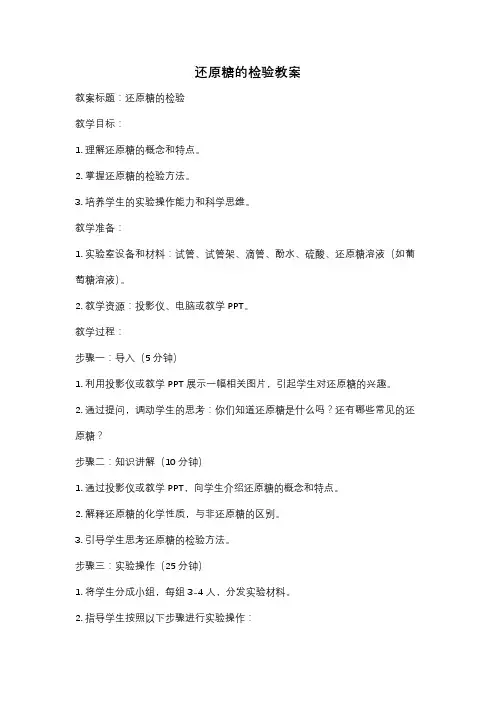 还原糖的检验教案

教案标题：还原糖的检验

教学目标：

1. 理解还原糖的概念和特点。

2. 掌握还原糖的检验方法。

3. 培养学生的实验操作能力和科学思维。

教学准备：

1. 实验室设备和材料：试管、试管架、滴管、酚水、硫酸、还原糖溶液（如葡萄糖溶液）。

2. 教学资源：投影仪、电脑或教学 PPT。

教学过程：

步骤一：导入（5 分钟）

1. 利用投影仪或教学 PPT 展示一幅相关图片，引起学生对还原糖的兴趣。

2. 通过提问，调动学生的思考：你们知道还原糖是什么吗？还有哪些常见的还原糖？

步骤二：知识讲解（10 分钟）

1. 通过投影仪或教学 PPT，向学生介绍还原糖的概念和特点。

2. 解释还原糖的化学性质，与非还原糖的区别。

3. 引导学生思考还原糖的检验方法。

步骤三：实验操作（25 分钟）

1. 将学生分成小组，每组 3-4 人，分发实验材料。

2. 指导学生按照以下步骤进行实验操作：